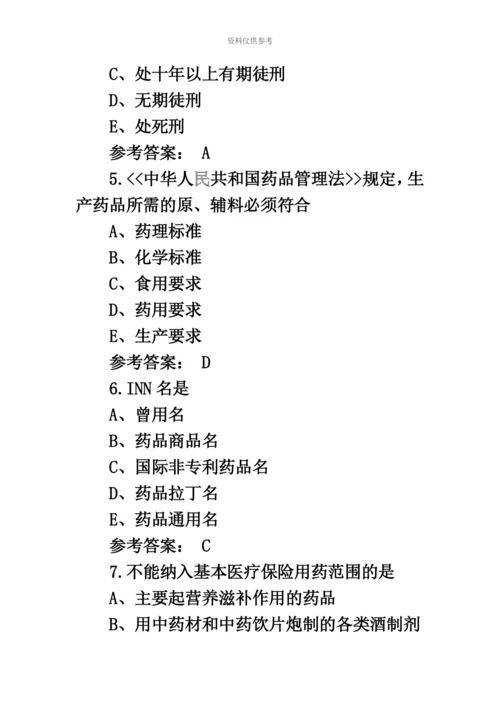 资料仅供参考

C、处十年以上有期徒刑

D、无期徒刑

E、处死刑

参考答案： A

5.<<中华人民共和国药品管理法>>规定，生产药品所需的原、辅料必须符合

A、药理标准

B、化学标准

C、食用要求

D、药用要求

E、生产要求

参考答案： D

6.INN 名是

A、曾用名

B、药品商品名

C、国际非专利药品名

D、药品拉丁名

E、药品通用名

参考答案： C

7.不能纳入基本医疗保险用药范围的是

A、主要起营养滋补作用的药品

B、用中药材和中药饮片炮制的各类酒制剂